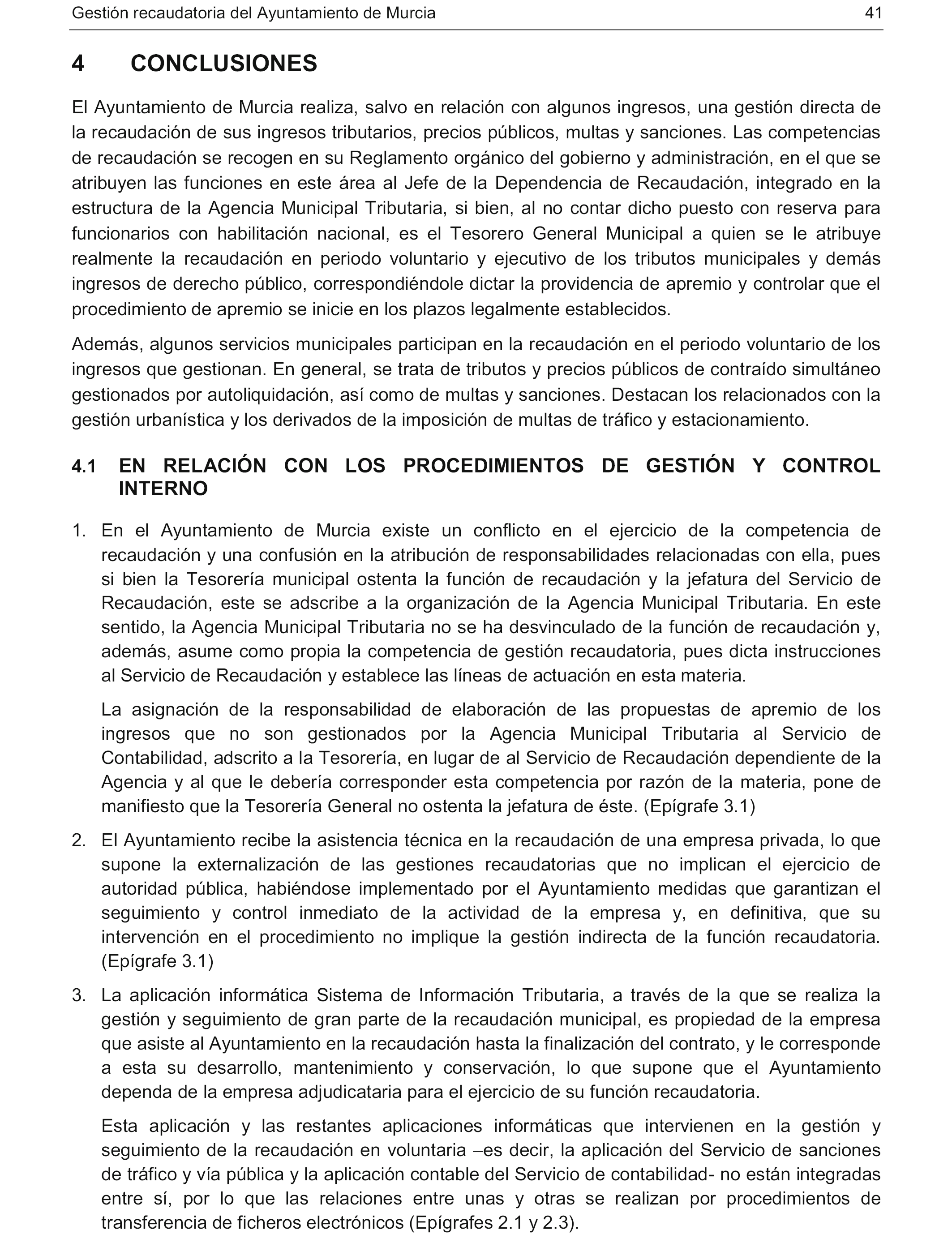 Gestión recaudatoria del Ayuntamiento de Murcia 41

4 CONCLUSIONES

El Ayuntamiento de Murcia realiza, salvo en relación con algunos ingresos, una gestión directa de la recaudación de sus ingresos tributarios, precios públicos, multas y sanciones. Las competencias de recaudación se recogen en su Reglamento orgánico del gobierno y administración, en el que se atribuyen las funciones en este área al Jefe de la Dependencia de Recaudación, integrado en la estructura de la Agencia Municipal Tributaria, si bien, al no contar dicho puesto con reserva para funcionarios con habilitación nacional, es el Tesorero General Municipal a quien se le atribuye realmente la recaudación en periodo voluntario y ejecutivo de los tributos municipales y demás ingresos de derecho público, correspondiéndole dictar la providencia de apremio y controlar que el procedimiento de apremio se inicie en los plazos legalmente establecidos.

Además, algunos servicios municipales participan en la recaudación en el periodo voluntario de los ingresos que gestionan. En general, se trata de tributos y precios públicos de contraído simultáneo gestionados por autoliquidación, así como de multas y sanciones. Destacan los relacionados con la gestión urbanística y los derivados de la imposición de multas de tráfico y estacionamiento.

4.1 EN RELACIÓN CON LOS PROCEDIMIENTOS DE GESTIÓN Y CONTROL INTERNO

1. En el Ayuntamiento de Murcia existe un conflicto en el ejercicio de la competencia de recaudación y una confusión en la atribución de responsabilidades relacionadas con ella, pues si bien la Tesorería municipal ostenta la función de recaudación y la jefatura del Servicio de Recaudación, este se adscribe a la organización de la Agencia Municipal Tributaria. En este sentido, la Agencia Municipal Tributaria no se ha desvinculado de la función de recaudación y, además, asume como propia la competencia de gestión recaudatoria, pues dicta instrucciones al Servicio de Recaudación y establece las líneas de actuación en esta materia.

La asignación de la responsabilidad de elaboración de las propuestas de apremio de los ingresos que no son gestionados por la Agencia Municipal Tributaria al Servicio de Contabilidad, adscrito a la Tesorería, en lugar de al Servicio de Recaudación dependiente de la Agencia y al que le debería corresponder esta competencia por razón de la materia, pone de manifiesto que la Tesorería General no ostenta la jefatura de éste. (Epígrafe 3.1)

2. El Ayuntamiento recibe la asistencia técnica en la recaudación de una empresa privada, lo que supone la externalización de las gestiones recaudatorias que no implican el ejercicio de autoridad pública, habiéndose implementado por el Ayuntamiento medidas que garantizan el seguimiento y control inmediato de la actividad de la empresa y, en definitiva, que su intervención en el procedimiento no implique la gestión indirecta de la función recaudatoria. (Epígrafe 3.1)

3. La aplicación informática Sistema de Información Tributaria, a través de la que se realiza la gestión y seguimiento de gran parte de la recaudación municipal, es propiedad de la empresa que asiste al Ayuntamiento en la recaudación hasta la finalización del contrato, y le corresponde a esta su desarrollo, mantenimiento y conservación, lo que supone que el Ayuntamiento dependa de la empresa adjudicataria para el ejercicio de su función recaudatoria.

Esta aplicación y las restantes aplicaciones informáticas que intervienen en la gestión y seguimiento de la recaudación en voluntaria –es decir, la aplicación del Servicio de sanciones de tráfico y vía pública y la aplicación contable del Servicio de contabilidad- no están integradas entre sí, por lo que las relaciones entre unas y otras se realizan por procedimientos de transferencia de ficheros electrónicos (Epígrafes 2.1 y 2.3).